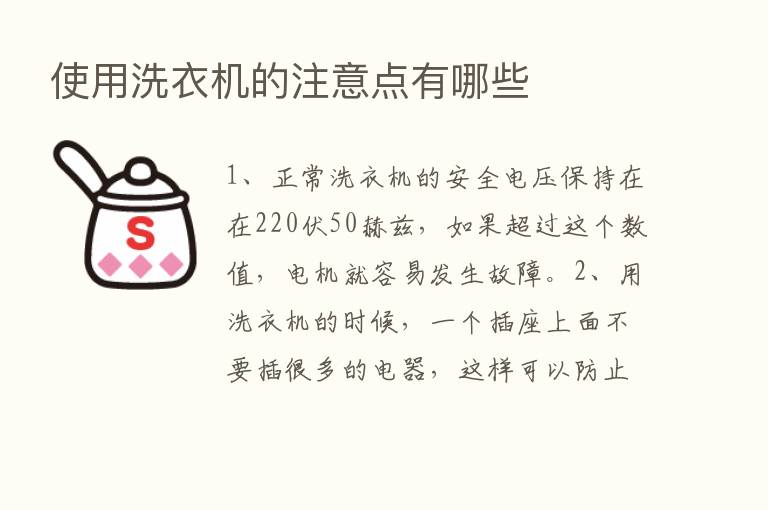 使用洗衣机的注意点有哪些

S

1、正常洗衣机的安全电压保持在在220伏50赫兹，如果超过这个数值，电机就容易发生故障。2、用洗衣机的时候，一个插座上面不要插很多的电器，这样可以防止